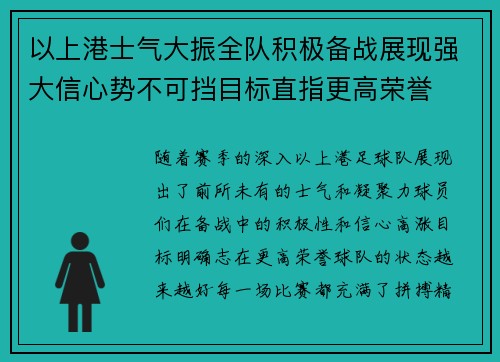 以上港士气大振全队积极备战展现强大信心势不可挡目标直指更高荣誉

随着赛季的深入以上港足球队展现出了前所未有的士气和凝聚力球员们在备战中的积极性和信心高涨目标明确志在更高荣誉球队的状态越来越好每一场比赛都充满了拼搏精